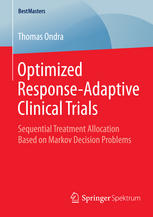 BestMasters

Thomas Ondra

Optimized Response-Adaptive Clinical Trials

Sequential Treatment Allocation Based on Markov Decision Problems

Springer Spektrum